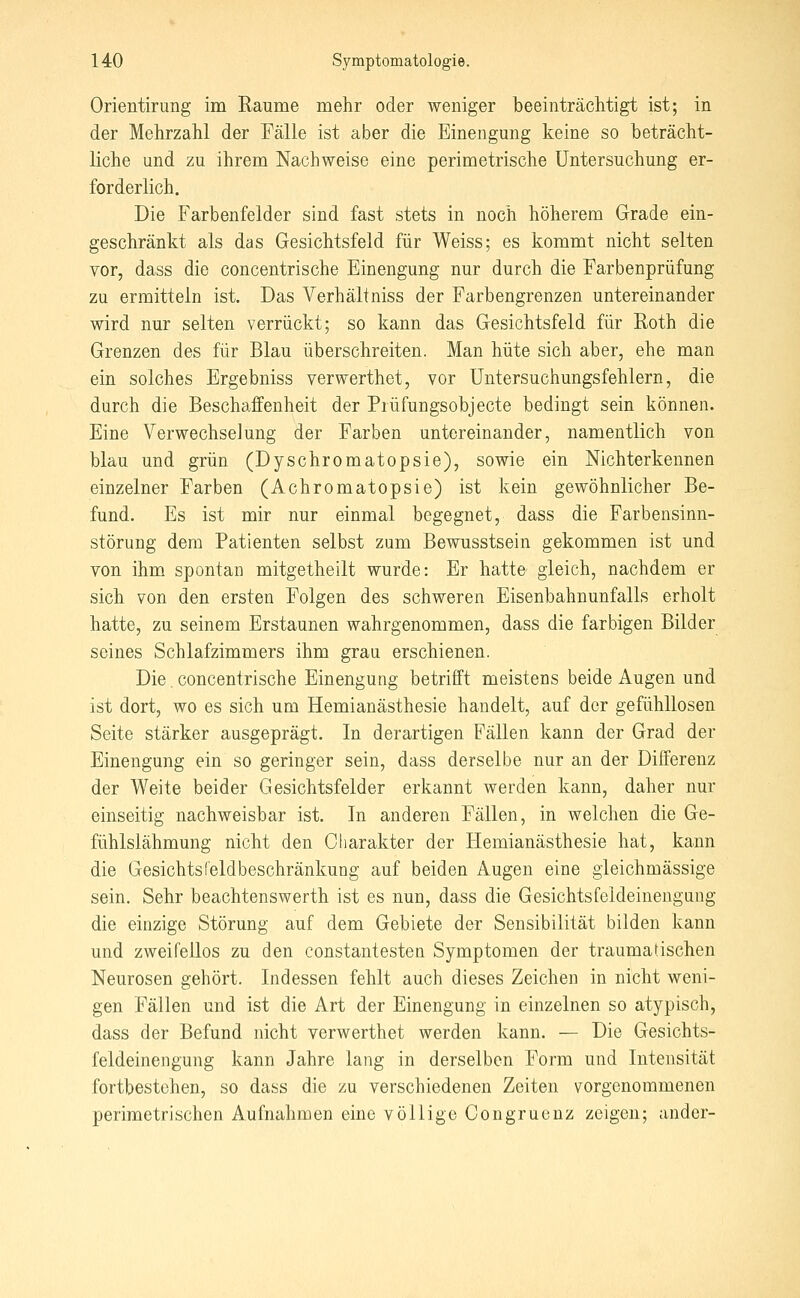 140 Symptomatologie.

Orientirung im Raume mehr oder weniger beeinträchtigt ist; in der Mehrzahl der Fälle ist aber die Einengung keine so beträchtliche und zu ihrem Nachweise eine perimetrische Untersuchung erforderlich.

Die Farbenfelder sind fast stets in noch höherem Grade eingeschränkt als das Gesichtsfeld für Weiss; es kommt nicht selten vor, dass die concentrische Einengung nur durch die Farbenprüfung zu ermitteln ist. Das Verhältniss der Farbengrenzen untereinander wird nur selten verrückt; so kann das Gesichtsfeld für Roth die Grenzen des für Blau überschreiten. Man hüte sich aber, ehe man ein solches Ergebniss verwerthet, vor Untersuchungsfehlern, die durch die Beschaffenheit der Prüfungsobjecte bedingt sein können. Eine Verwechselung der Farben untereinander, namentlich von blau und grün (Dyschromatopsie), sowie ein Nichterkennen einzelner Farben (Achromatopsie) ist kein gewöhnlicher Befund. Es ist mir nur einmal begegnet, dass die Farbensinnstörung dem Patienten selbst zum Bewusstsein gekommen ist und von ihm spontan mitgetheilt wurde: Er hatte gleich, nachdem er sich von den ersten Folgen des schweren Eisenbahnunfalls erholt hatte, zu seinem Erstaunen wahrgenommen, dass die farbigen Bilder seines Schlafzimmers ihm grau erschienen.

Die concentrische Einengung betrifft meistens beide Augen und ist dort, wo es sich um Hemianästhesie handelt, auf der gefühllosen Seite stärker ausgeprägt. In derartigen Fällen kann der Grad der Einengung ein so geringer sein, dass derselbe nur an der Differenz der Weite beider Gesichtsfelder erkannt werden kann, daher nur einseitig nachweisbar ist. In anderen Fällen, in welchen die Gefühlslähmung nicht den Charakter der Hemianästhesie hat, kann die Gesichtsfeldbeschränkung auf beiden Augen eine gleichmässige sein. Sehr beachtenswerth ist es nun, dass die Gesichtsfeldeinengung die einzige Störung auf dem Gebiete der Sensibilität bilden kann und zweifellos zu den constantesten Symptomen der traumatischen Neurosen gehört. Indessen fehlt auch dieses Zeichen in nicht wenigen Fällen und ist die Art der Einengung in einzelnen so atypisch, dass der Befund nicht verwerthet werden kann. — Die Gesichtsfeldeinengung kann Jahre lang in derselben Form und Intensität fortbestehen, so dass die zu verschiedenen Zeiten vorgenommenen perimetrischen Aufnahmen eine völlige Congruenz zeigen; ander-